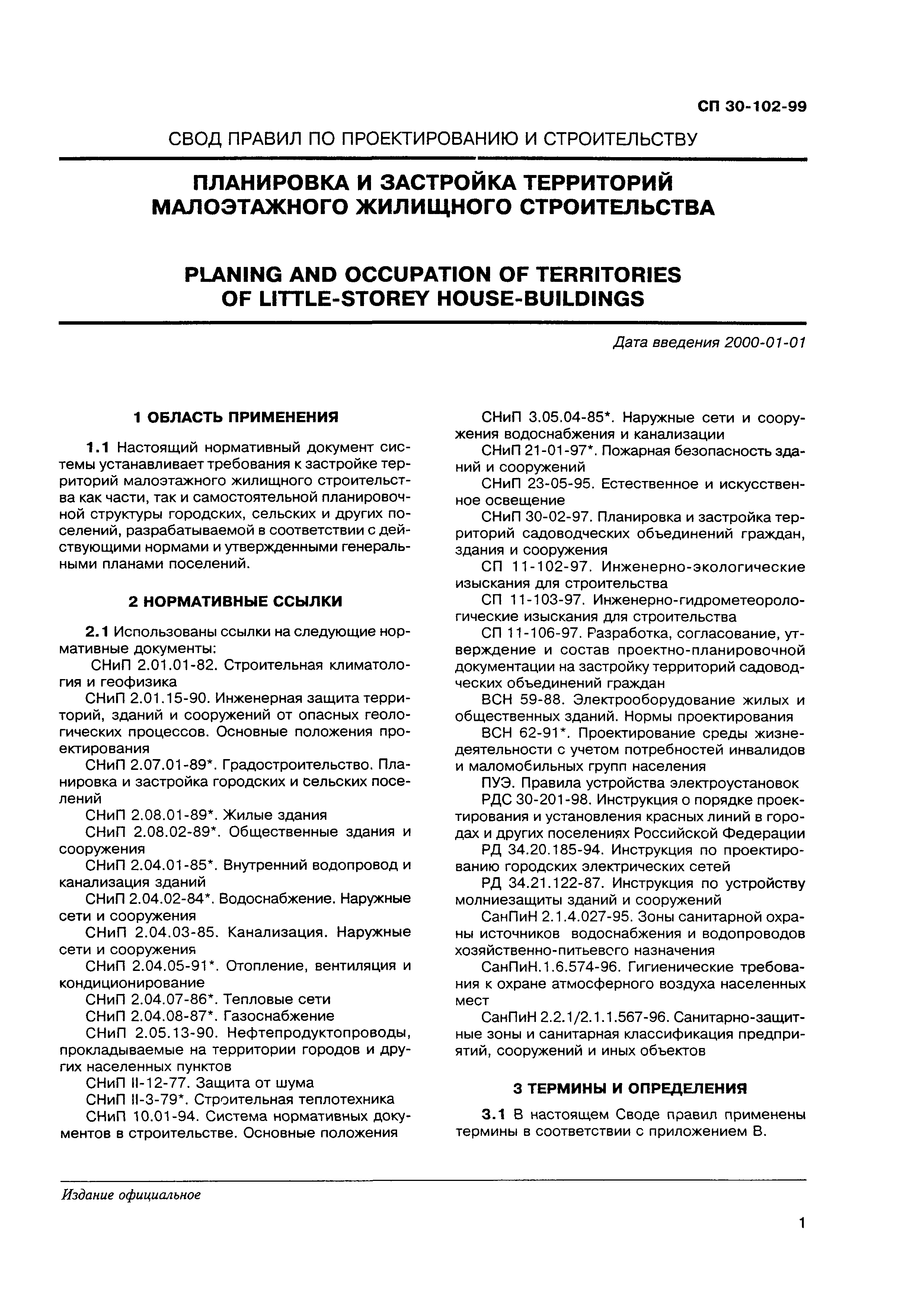 СП 30-102-99

СВОД ПРАВИЛ ПО ПРОЕКТИРОВАНИЮ И СТРОИТЕЛЬСТВУ

ПЛАНИРОВКА И ЗАСТРОЙКА ТЕРРИТОРИЙ МАЛОЭТАЖНОГО ЖИЛИЩНОГО СТРОИТЕЛЬСТВА

PLANING AND OCCUPATION OF TERRITORIES OF LITTLE-STOREY HOUSE-BUILDINGS

Дата введения 2000-01-01

1 ОБЛАСТЬ ПРИМЕНЕНИЯ

1.1 Настоящий нормативный документ системы устанавливает требования к застройке территорий малоэтажного жилищного строительства как части, так и самостоятельной планировочной структуры городских, сельских и других поселений, разрабатываемой в соответствии с действующими нормами и утвержденными генеральными планами поселений.

2 НОРМАТИВНЫЕ ССЫЛКИ

2.1 Использованы ссылки на следующие нормативные документы:

СНиП 2.01.01-82. Строительная климатология и геофизика

СНиП 2.01.15-90. Инженерная защита территорий, зданий и сооружений от опасных геологических процессов. Основные положения проектирования

СНиП 2.07.01-89*. Градостроительство. Планировка и застройка городских и сельских поселений

СНиП 2.08.01-89*. Жилые здания

СНиП 2.08.02-89*. Общественные здания и сооружения

СНиП 2.04.01-85*. Внутренний водопровод и канализация зданий

СНиП 2.04.02-84*. Водоснабжение. Наружные сети и сооружения

СНиП 2.04.03-85. Канализация. Наружные сети и сооружения

СНиП 2.04.05-91*. Отопление, вентиляция и кондиционирование

СНиП 2.04.07-86*. Тепловые сети

СНиП 2.04.08-87*. Газоснабжение

СНиП 2.05.13-90. Нефтепродуктопроводы, прокладываемые на территории городов и других населенных пунктов

СНиП II-12-77. Защита от шума

СНиП II-3-79*. Строительная теплотехника

СНиП 10.01-94. Система нормативных документов в строительстве. Основные положения

СНиП 3.05.04-85*. Наружные сети и сооружения водоснабжения и канализации

СНиП 21-01-97*. Пожарная безопасность зданий и сооружений

СНиП 23-05-95. Естественное и искусственное освещение

СНиП 30-02-97. Планировка и застройка территорий садоводческих объединений граждан, здания и сооружения

СП 11-102-97. Инженерно-экологические изыскания для строительства

СП 11-103-97. Инженерно-гидрометеорологические изыскания для строительства

СП 11-106-97. Разработка, согласование, утверждение и состав проектно-планировочной документации на застройку территорий садоводческих объединений граждан

ВСН 59-88. Электрооборудование жилых и общественных зданий. Нормы проектирования

ВСН 62-91*. Проектирование среды жизнедеятельности с учетом потребностей инвалидов и маломобильных групп населения

ПУЭ. Правила устройства электроустановок

РДС 30-201-98. Инструкция о порядке проектирования и установления красных линий в городах и других поселениях Российской Федерации

РД 34.20.185-94. Инструкция по проектированию городских электрических сетей

РД 34.21.122-87. Инструкция по устройству молниезащиты зданий и сооружений

СанПиН 2.1.4.027-95. Зоны санитарной охраны источников водоснабжения и водопроводов хозяйственно-питьевого назначения

СанПиН.1.6.574-96. Гигиенические требования к охране атмосферного воздуха населенных мест

СанПиН 2.2.1/2.1.1.567-96. Санитарно-защитные зоны и санитарная классификация предприятий, сооружений и иных объектов

3 ТЕРМИНЫ И ОПРЕДЕЛЕНИЯ

3.1 В настоящем Своде правил применены термины в соответствии с приложением В.

Издание официальное

1